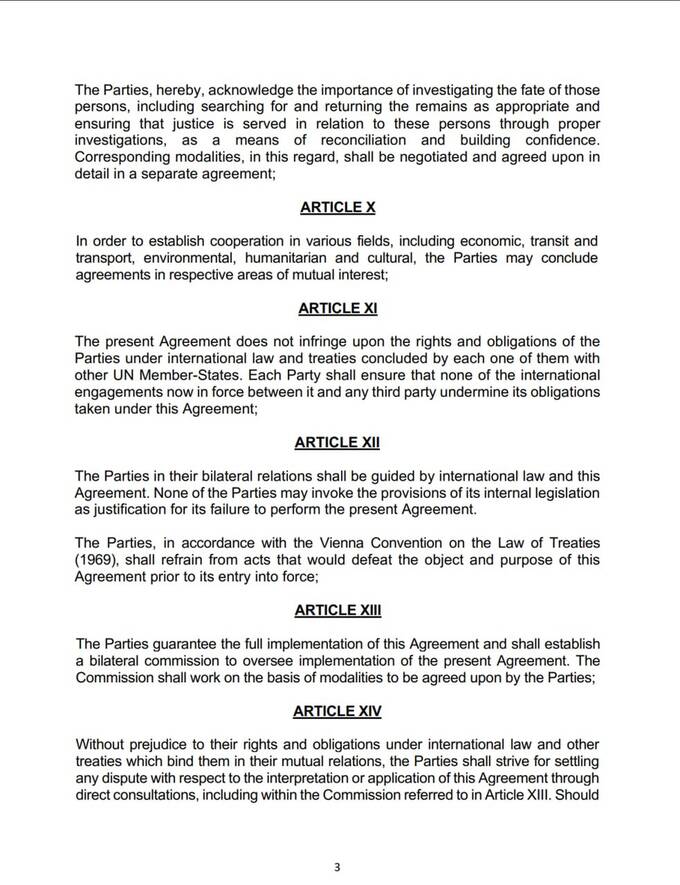 The Parties, hereby, acknowledge the importance of investigating the fate of those persons, including searching for and returning the remains as appropriate and ensuring that justice is served in relation to these persons through proper investigations, as a means of reconciliation and building confidence. Corresponding modalities, in this regard, shall be negotiated and agreed upon in detail in a separate agreement;

ARTICLE X

In order to establish cooperation in various fields, including economic, transit and transport, environmental, humanitarian and cultural, the Parties may conclude agreements in respective areas of mutual interest;

ARTICLE XI

The present Agreement does not infringe upon the rights and obligations of the Parties under international law and treaties concluded by each one of them with other UN Member-States. Each Party shall ensure that none of the international engagements now in force between it and any third party undermine its obligations taken under this Agreement;

ARTICLE XII

The Parties in their bilateral relations shall be guided by international law and this Agreement. None of the Parties may invoke the provisions of its internal legislation as justification for its failure to perform the present Agreement.

The Parties, in accordance with the Vienna Convention on the Law of Treaties (1969), shall refrain from acts that would defeat the object and purpose of this Agreement prior to its entry into force;

ARTICLE XIII

The Parties guarantee the full implementation of this Agreement and shall establish a bilateral commission to oversee implementation of the present Agreement. The Commission shall work on the basis of modalities to be agreed upon by the Parties;

ARTICLE XIV

Without prejudice to their rights and obligations under international law and other treaties which bind them in their mutual relations, the Parties shall strive for settling any dispute with respect to the interpretation or application of this Agreement through direct consultations, including within the Commission referred to in Article XIII. Should

3